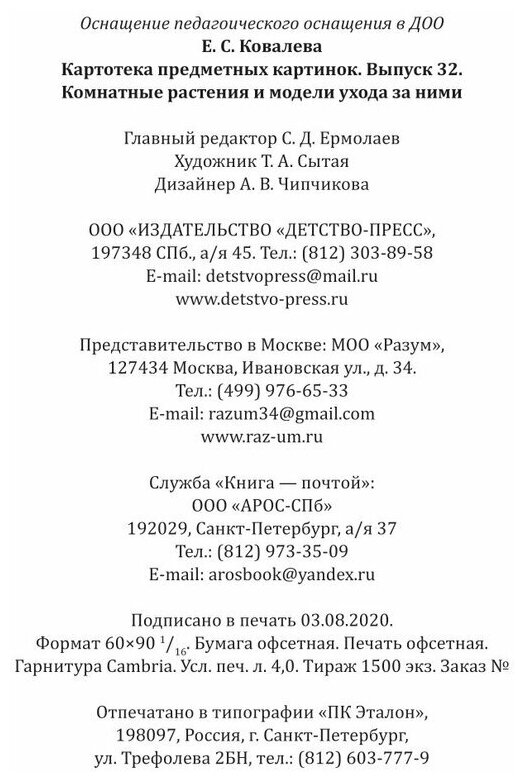 Оснащение педагогического оснащения в ДОО
Е. С. Ковалева
Картотека предметных картинок. Выпуск 32.
Комнатные растения и модели ухода за ними

Главный редактор С. Д. Ермолаев
Художник Т. А. Сытая
Дизайнер А. В. Чипчикова

ООО «ИЗДАТЕЛЬСТВО «ДЕТСТВО-ПРЕСС»,
197348 СПб., а/я 45. Тел.: (812) 303-89-58
E-mail: detstvopress@mail.ru
www.detstvo-press.ru

Представительство в Москве: МОО «Разум»,
127434 Москва, Ивановская ул., д. 34.
Тел.: (499) 976-65-33
E-mail: razum34@gmail.com
www.raz-um.ru

Служба «Книга — почтой»:
ООО «АРОС-СПб»
192029, Санкт-Петербург, а/я 37
Тел.: (812) 973-35-09
E-mail: arosbook@yandex.ru

Подписано в печать 03.08.2020.
Формат 60×90 $^1/_{16}$. Бумага офсетная. Печать офсетная.
Гарнитура Cambria. Усл. печ. л. 4,0. Тираж 1500 экз. Заказ №

Отпечатано в типографии «ПК Эталон»,
198097, Россия, г. Санкт-Петербург,
ул. Трефолева 2БН, тел.: (812) 603-777-9